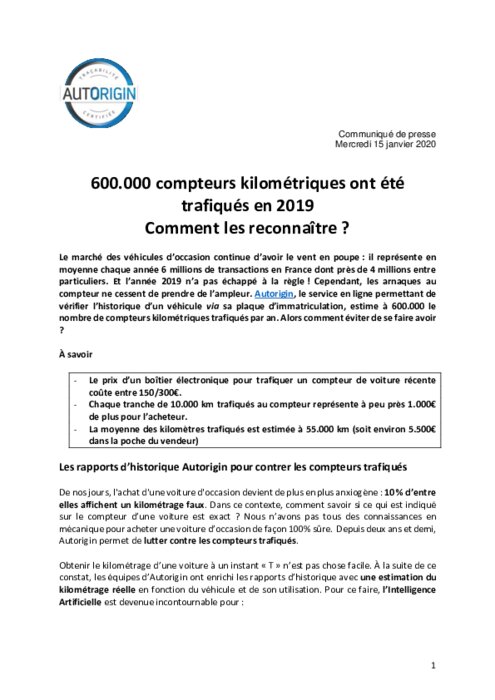 TRAÇABILITÉ
AUTORIGIN
CERTIFIÉE

Communiqué de presse
Mercredi 15 janvier 2020

600.000 compteurs kilométriques ont été trafiqués en 2019
Comment les reconnaître ?

Le marché des véhicules d'occasion continue d'avoir le vent en poupe : il représente en moyenne chaque année 6 millions de transactions en France dont près de 4 millions entre particuliers. Et l'année 2019 n'a pas échappé à la règle ! Cependant, les arnaques au compteur ne cessent de prendre de l'ampleur. Autorigin, le service en ligne permettant de vérifier l'historique d'un véhicule via sa plaque d'immatriculation, estime à 600.000 le nombre de compteurs kilométriques trafiqués par an. Alors comment éviter de se faire avoir ?

À savoir

- Le prix d'un boîtier électronique pour trafiquer un compteur de voiture récente coûte entre 150/300€.
- Chaque tranche de 10.000 km trafiqués au compteur représente à peu près 1.000€ de plus pour l'acheteur.
- La moyenne des kilomètres trafiqués est estimée à 55.000 km (soit environ 5.500€ dans la poche du vendeur)

Les rapports d'historique Autorigin pour contrer les compteurs trafiqués

De nos jours, l'achat d'une voiture d'occasion devient de plus en plus anxiogène : 10% d'entre elles affichent un kilométrage faux. Dans ce contexte, comment savoir si ce qui est indiqué sur le compteur d'une voiture est exact ? Nous n'avons pas tous des connaissances en mécanique pour acheter une voiture d'occasion de façon 100% sûre. Depuis deux ans et demi, Autorigin permet de lutter contre les compteurs trafiqués.

Obtenir le kilométrage d'une voiture à un instant « T » n'est pas chose facile. À la suite de ce constat, les équipes d'Autorigin ont enrichi les rapports d'historique avec une estimation du kilométrage réelle en fonction du véhicule et de son utilisation. Pour ce faire, l'Intelligence Artificielle est devenue incontournable pour :

1